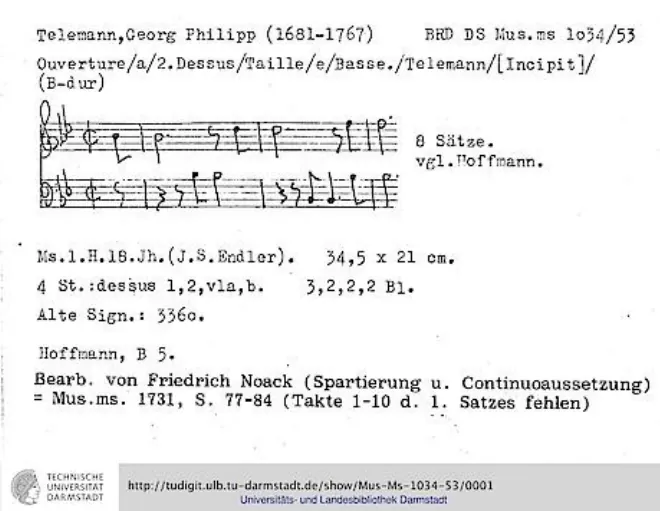 Telemann,Georg Philipp (1681-1767)     BRD DS Mus.ms 1o34/53

Ouverture/a/2.Dessus/Taille/e/Basse./Telemann/[Incipit]/ (B-dur)

8 Sätze.
vgl.Hoffmann.

Ms.1.H.18.Jh.(J.S.Endler).   34,5 x 21 cm.

4 St.:dessus 1,2,vla,b.   3,2,2,2 Bl.

Alte Sign.: 336o.

Hoffmann, B 5.

Bearb. von Friedrich Noack (Spartierung u. Continuoaussetzung) = Mus.ms. 1731, S. 77-84 (Takte 1-10 d. 1. Satzes fehlen)

TECHNISCHE UNIVERSITÄT DARMSTADT

http://tudigit.ulb.tu-darmstadt.de/show/Mus-Ms-1034-53/0001
Universitäts- und Landesbibliothek Darmstadt